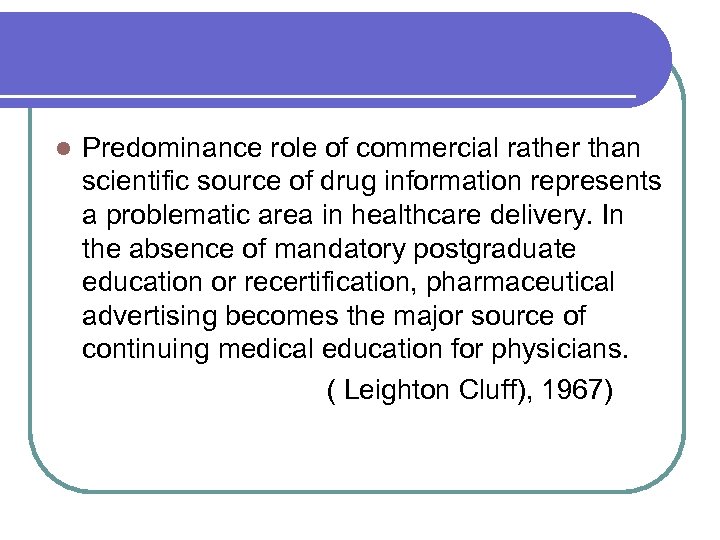 • Predominance role of commercial rather than scientific source of drug information represents a problematic area in healthcare delivery. In the absence of mandatory postgraduate education or recertification, pharmaceutical advertising becomes the major source of continuing medical education for physicians.

( Leighton Cluff), 1967)